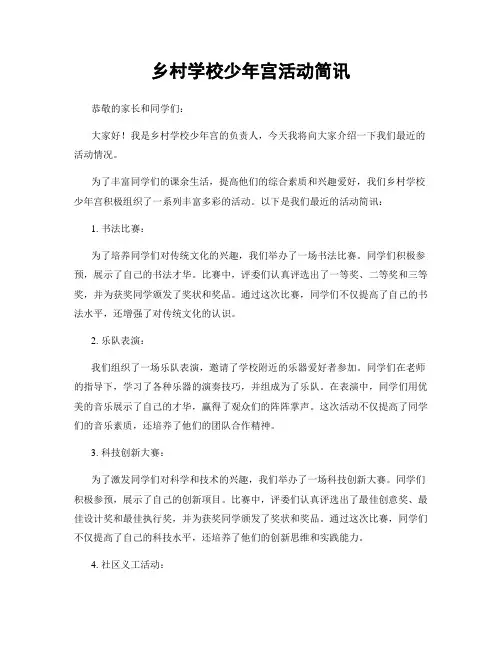 乡村学校少年宫活动简讯

恭敬的家长和同学们：

大家好！我是乡村学校少年宫的负责人，今天我将向大家介绍一下我们最近的活动情况。

为了丰富同学们的课余生活，提高他们的综合素质和兴趣爱好，我们乡村学校少年宫积极组织了一系列丰富多彩的活动。以下是我们最近的活动简讯：

1. 书法比赛：

为了培养同学们对传统文化的兴趣，我们举办了一场书法比赛。同学们积极参预，展示了自己的书法才华。比赛中，评委们认真评选出了一等奖、二等奖和三等奖，并为获奖同学颁发了奖状和奖品。通过这次比赛，同学们不仅提高了自己的书法水平，还增强了对传统文化的认识。

2. 乐队表演：

我们组织了一场乐队表演，邀请了学校附近的乐器爱好者参加。同学们在老师的指导下，学习了各种乐器的演奏技巧，并组成为了乐队。在表演中，同学们用优美的音乐展示了自己的才华，赢得了观众们的阵阵掌声。这次活动不仅提高了同学们的音乐素质，还培养了他们的团队合作精神。

3. 科技创新大赛：

为了激发同学们对科学和技术的兴趣，我们举办了一场科技创新大赛。同学们积极参预，展示了自己的创新项目。比赛中，评委们认真评选出了最佳创意奖、最佳设计奖和最佳执行奖，并为获奖同学颁发了奖状和奖品。通过这次比赛，同学们不仅提高了自己的科技水平，还培养了他们的创新思维和实践能力。

4. 社区义工活动：